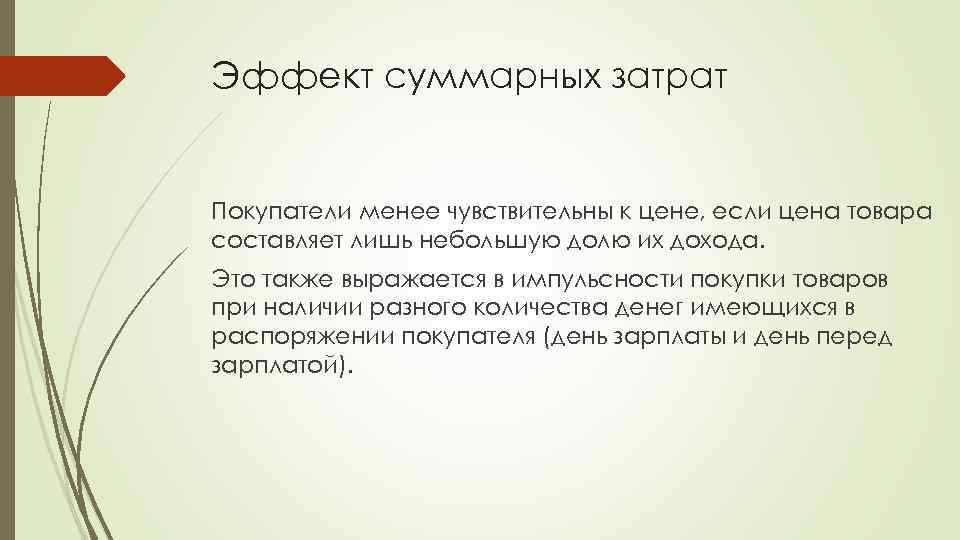 Эффект суммарных затрат

Покупатели менее чувствительны к цене, если цена товара составляет лишь небольшую долю их дохода.

Это также выражается в импульсности покупки товаров при наличии разного количества денег имеющихся в распоряжении покупателя (день зарплаты и день перед зарплатой).